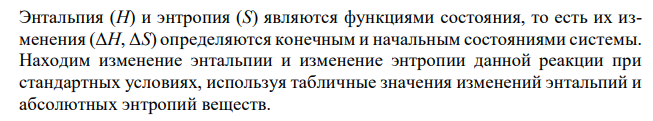 Энтальпия ($H$) и энтропия ($S$) являются функциями состояния, то есть их изменения ($\Delta H$, $\Delta S$) определяются конечным и начальным состояниями системы. Находим изменение энтальпии и изменение энтропии данной реакции при стандартных условиях, используя табличные значения изменений энтальпий и абсолютных энтропий веществ.